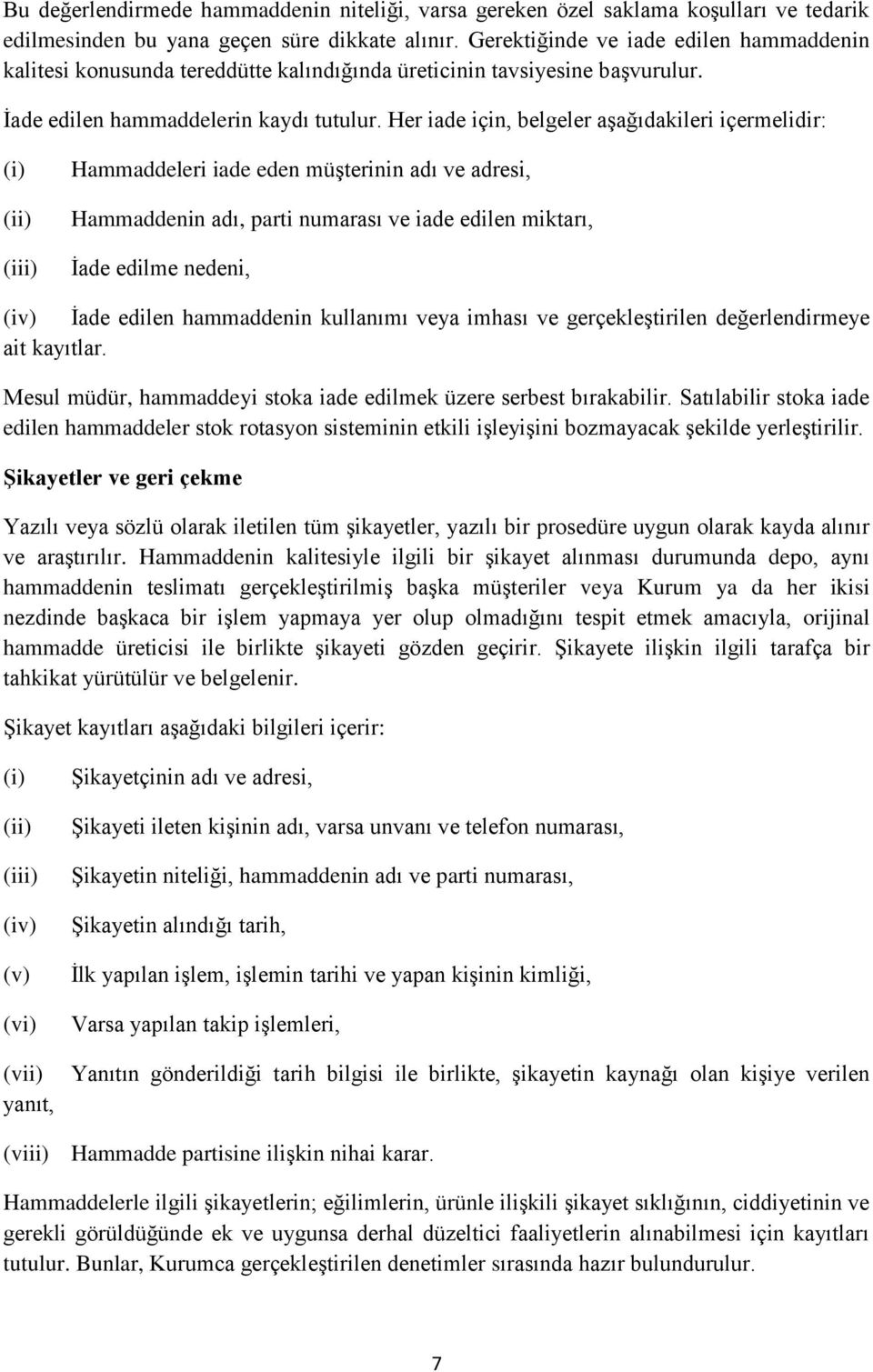 Bu değerlendirmede hammaddenin niteliği, varsa gereken özel saklama koşulları ve tedarik edilmesinden bu yana geçen süre dikkate alınır. Gerektiğinde ve iade edilen hammaddenin kalitesi konusunda tereddütte kalındığında üreticinin tavsiyesine başvurulur.

İade edilen hammaddelerin kaydı tutulur. Her iade için, belgeler aşağıdakileri içermelidir:

(i) Hammaddeleri iade eden müşterinin adı ve adresi,

(ii) Hammaddenin adı, parti numarası ve iade edilen miktarı,

(iii) İade edilme nedeni,

(iv) İade edilen hammaddenin kullanımı veya imhası ve gerçekleştirilen değerlendirmeye ait kayıtlar.

Mesul müdür, hammaddeyi stoka iade edilmek üzere serbest bırakabilir. Satılabilir stoka iade edilen hammaddeler stok rotasyon sisteminin etkili işleyişini bozmayacak şekilde yerleştirilir.

Şikayetler ve geri çekme

Yazılı veya sözlü olarak iletilen tüm şikayetler, yazılı bir prosedüre uygun olarak kayda alınır ve araştırılır. Hammaddenin kalitesiyle ilgili bir şikayet alınması durumunda depo, aynı hammaddenin teslimatı gerçekleştirilmiş başka müşteriler veya Kurum ya da her ikisi nezdinde başkaca bir işlem yapmaya yer olup olmadığını tespit etmek amacıyla, orijinal hammadde üreticisi ile birlikte şikayeti gözden geçirir. Şikayete ilişkin ilgili tarafça bir tahkikat yürütülür ve belgelenir.

Şikayet kayıtları aşağıdaki bilgileri içerir:

(i) Şikayetçinin adı ve adresi,

(ii) Şikayeti ileten kişinin adı, varsa unvanı ve telefon numarası,

(iii) Şikayetin niteliği, hammaddenin adı ve parti numarası,

(iv) Şikayetin alındığı tarih,

(v) İlk yapılan işlem, işlemin tarihi ve yapan kişinin kimliği,

(vi) Varsa yapılan takip işlemleri,

(vii) Yanıtın gönderildiği tarih bilgisi ile birlikte, şikayetin kaynağı olan kişiye verilen yanıt,

(viii) Hammadde partisine ilişkin nihai karar.

Hammaddelerle ilgili şikayetlerin; eğilimlerin, ürünle ilişkili şikayet sıklığının, ciddiyetinin ve gerekli görüldüğünde ek ve uygunsa derhal düzeltici faaliyetlerin alınabilmesi için kayıtları tutulur. Bunlar, Kurumca gerçekleştirilen denetimler sırasında hazır bulundurulur.

7